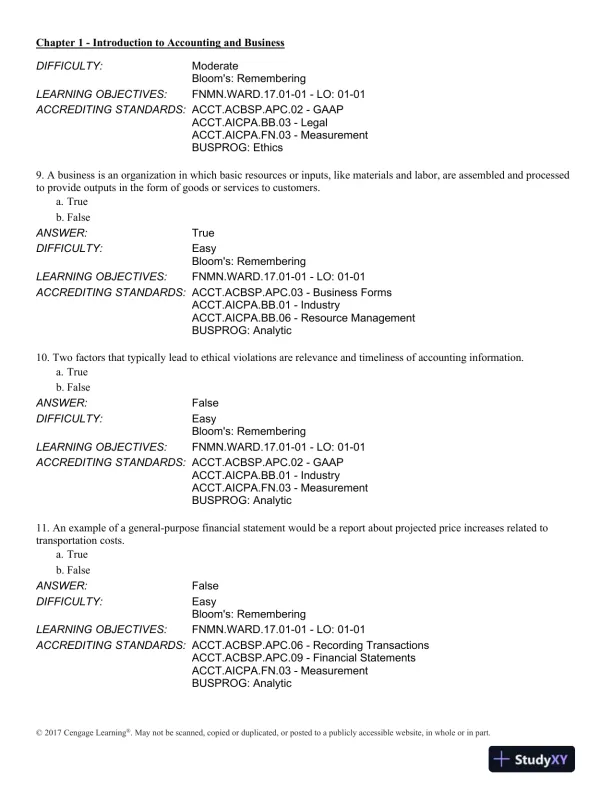 Chapter 1 - Introduction to Accounting and Business

DIFFICULTY: Moderate
Bloom's: Remembering
LEARNING OBJECTIVES: FNMN.WARD.17.01-01 - LO: 01-01
ACCREDITING STANDARDS: ACCT.ACBSP.APC.02 - GAAP
ACCT.AICPA.BB.03 - Legal
ACCT.AICPA.FN.03 - Measurement
BUSPROG: Ethics

9. A business is an organization in which basic resources or inputs, like materials and labor, are assembled and processed to provide outputs in the form of goods or services to customers.
a. True
b. False
ANSWER: True
DIFFICULTY: Easy
Bloom's: Remembering
LEARNING OBJECTIVES: FNMN.WARD.17.01-01 - LO: 01-01
ACCREDITING STANDARDS: ACCT.ACBSP.APC.03 - Business Forms
ACCT.AICPA.BB.01 - Industry
ACCT.AICPA.BB.06 - Resource Management
BUSPROG: Analytic

10. Two factors that typically lead to ethical violations are relevance and timeliness of accounting information.
a. True
b. False
ANSWER: False
DIFFICULTY: Easy
Bloom's: Remembering
LEARNING OBJECTIVES: FNMN.WARD.17.01-01 - LO: 01-01
ACCREDITING STANDARDS: ACCT.ACBSP.APC.02 - GAAP
ACCT.AICPA.BB.01 - Industry
ACCT.AICPA.FN.03 - Measurement
BUSPROG: Analytic

11. An example of a general-purpose financial statement would be a report about projected price increases related to transportation costs.
a. True
b. False
ANSWER: False
DIFFICULTY: Easy
Bloom's: Remembering
LEARNING OBJECTIVES: FNMN.WARD.17.01-01 - LO: 01-01
ACCREDITING STANDARDS: ACCT.ACBSP.APC.06 - Recording Transactions
ACCT.ACBSP.APC.09 - Financial Statements
ACCT.AICPA.FN.03 - Measurement
BUSPROG: Analytic

© 2017 Cengage Learning®. May not be scanned, copied or duplicated, or posted to a publicly accessible website, in whole or in part.

StudyXY